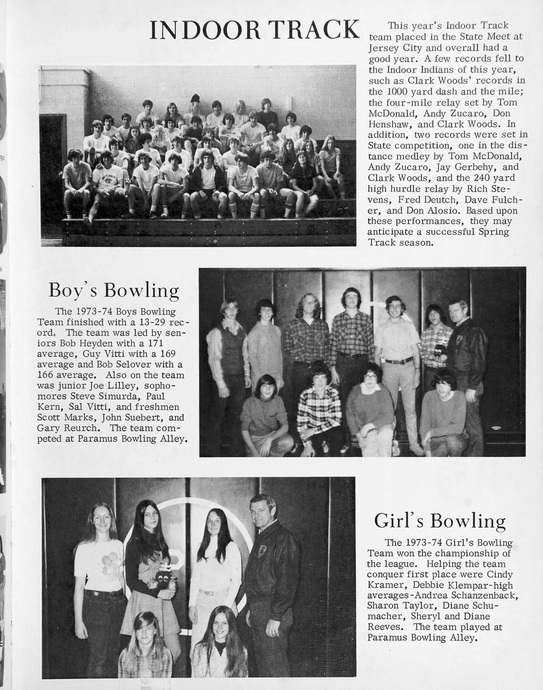 INDOOR TRACK

This year's Indoor Track team placed in the State Meet at Jersey City and overall had a good year. A few records fell to the Indoor Indians of this year, such as Clark Woods' records in the 1000 yard dash and the mile; the four-mile relay set by Tom McDonald, Andy Zucaro, Don Henshaw, and Clark Woods. In addition, two records were set in State competition, one in the distance medley by Tom McDonald, Andy Zucaro, Jay Gerbehy, and Clark Woods, and the 240 yard high hurdle relay by Rich Stevens, Fred Deutch, Dave Fulcher, and Don Alosio. Based upon these performances, they may anticipate a successful Spring Track season.

Boy's Bowling

The 1973-74 Boys Bowling Team finished with a 13-29 record. The team was led by seniors Bob Heyden with a 171 average, Guy Vitti with a 169 average and Bob Selover with a 166 average. Also on the team was junior Joe Lilley, sophomores Steve Simurda, Paul Kern, Sal Vitti, and freshmen Scott Marks, John Suebert, and Gary Reurch. The team competed at Paramus Bowling Alley.

Girl's Bowling

The 1973-74 Girl's Bowling Team won the championship of the league. Helping the team conquer first place were Cindy Kramer, Debbie Klempar-high averages-Andrea Schanzenback, Sharon Taylor, Diane Schumacher, Sheryl and Diane Reeves. The team played at Paramus Bowling Alley.